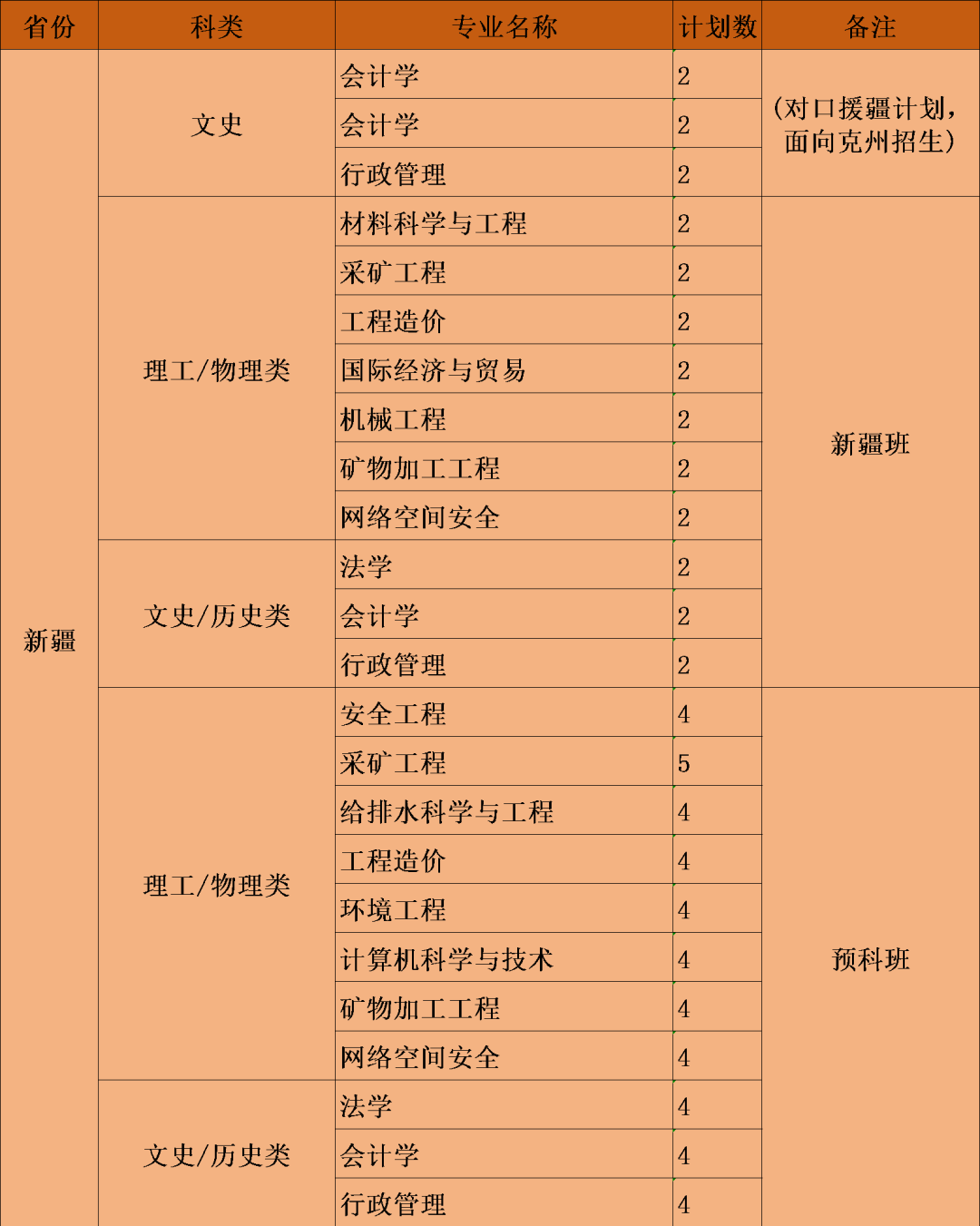 | 省份 | 科类 | 专业名称 | 计划数 | 备注 |
|---|---|---|---|---|
| 新疆 | 文史 | 会计学 | 2 | (对口援疆计划，面向克州招生) |
| | | 会计学 | 2 | |
| | | 行政管理 | 2 | |
| | 理工/物理类 | 材料科学与工程 | 2 | 新疆班 |
| | | 采矿工程 | 2 | |
| | | 工程造价 | 2 | |
| | | 国际经济与贸易 | 2 | |
| | | 机械工程 | 2 | |
| | | 矿物加工工程 | 2 | |
| | | 网络空间安全 | 2 | |
| | 文史/历史类 | 法学 | 2 | |
| | | 会计学 | 2 | |
| | | 行政管理 | 2 | |
| | 理工/物理类 | 安全工程 | 4 | 预科班 |
| | | 采矿工程 | 5 | |
| | | 给排水科学与工程 | 4 | |
| | | 工程造价 | 4 | |
| | | 环境工程 | 4 | |
| | | 计算机科学与技术 | 4 | |
| | | 矿物加工工程 | 4 | |
| | | 网络空间安全 | 4 | |
| | 文史/历史类 | 法学 | 4 | |
| | | 会计学 | 4 | |
| | | 行政管理 | 4 | |